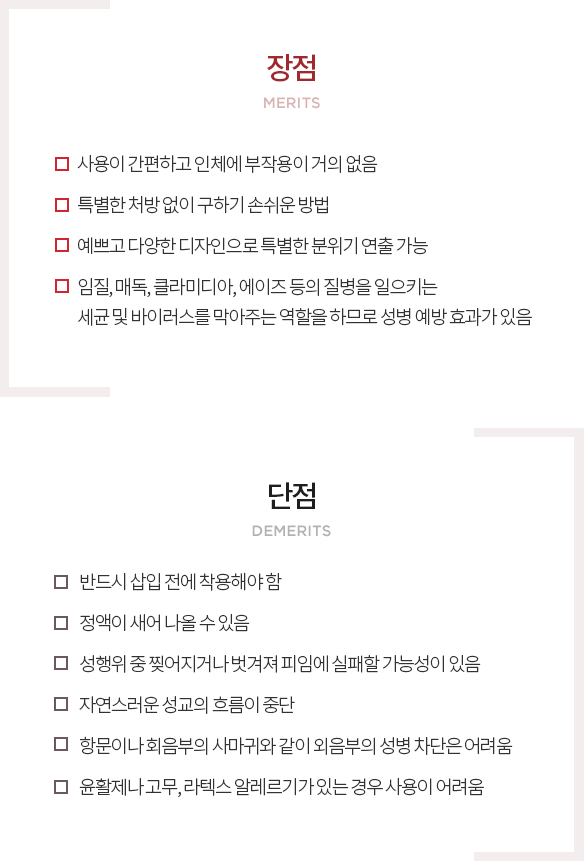 장점

MERITS

사용이 간편하고 인체에 부작용이 거의 없음

특별한 처방 없이 구하기 손쉬운 방법

예쁘고 다양한 디자인으로 특별한 분위기 연출 가능

임질, 매독, 클라미디아, 에이즈 등의 질병을 일으키는 세균 및 바이러스를 막아주는 역할을 하므로 성병 예방 효과가 있음

단점

DEMERITS

반드시 삽입 전에 착용해야 함

정액이 새어 나올 수 있음

성행위 중 찢어지거나 벗겨져 피임에 실패할 가능성이 있음

자연스러운 성교의 흐름이 중단

항문이나 회음부의 사마귀와 같이 외음부의 성병 차단은 어려움

윤활제나 고무, 라텍스 알레르기가 있는 경우 사용이 어려움